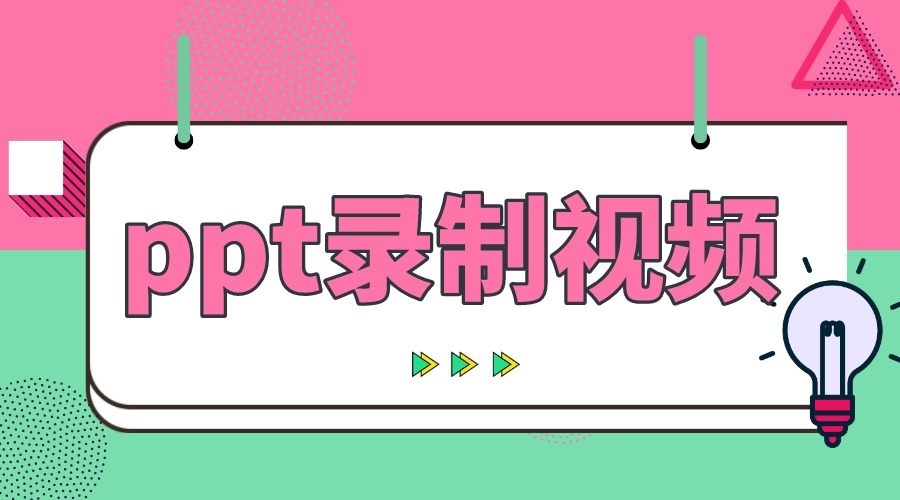 ppt录制视频